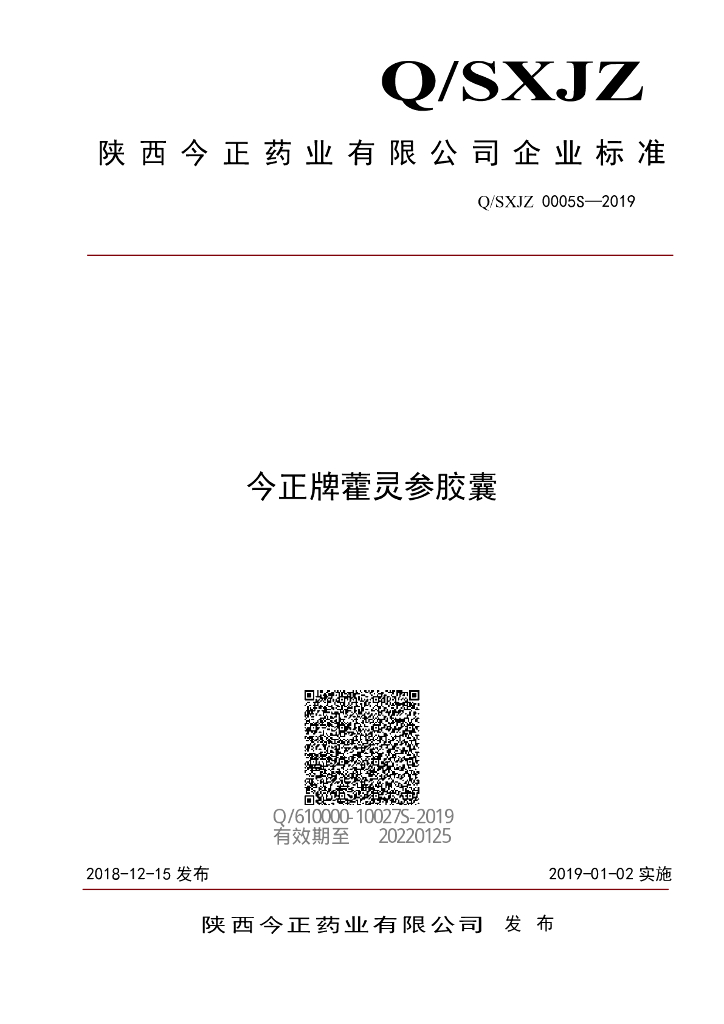 Q/SXJZ

陕西今正药业有限公司企业标准

Q/SXJZ 0005S—2019

今正牌藿灵参胶囊

Q/610000-10027S-2019
有效期至 20220125

2018-12-15发布 2019-01-02实施

陕西今正药业有限公司 发布